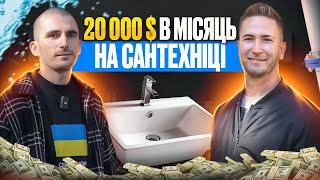 20 000 $ В МІСЯЦЬ
НА САНТЕХНІЦІ